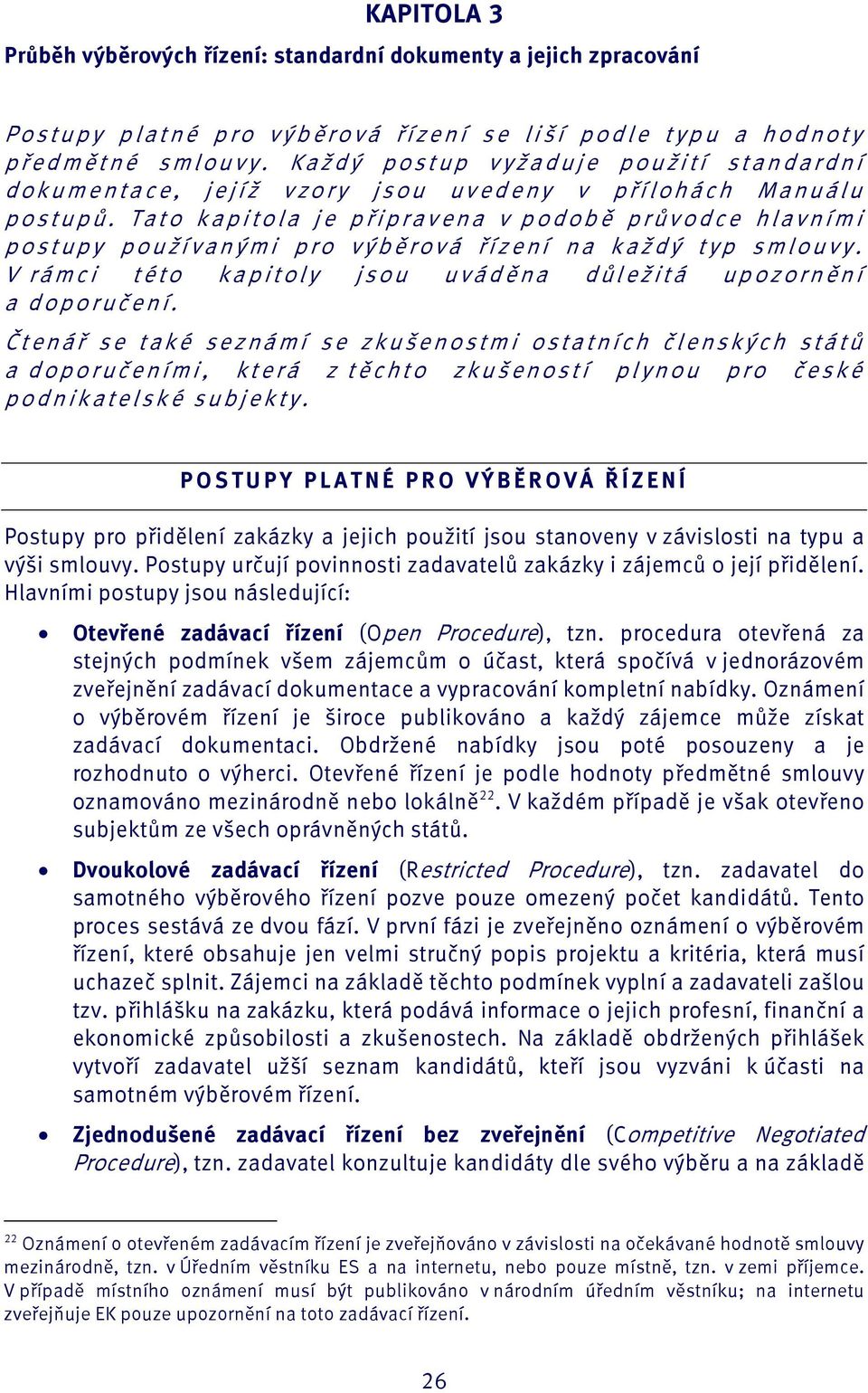 KAPITOLA 3

Průběh výběrových řízení: standardní dokumenty a jejich zpracování

Postupy platné pro výběrová řízení se liší podle typu a hodnoty předmětné smlouvy. Každý postup vyžaduje použití standardní dokumentace, jejíž vzory jsou uvedeny v přílohách Manuálu postupů. Tato kapitola je připravena v podobě průvodce hlavními postupy používanými pro výběrová řízení na každý typ smlouvy. V rámci této kapitoly jsou uváděna důležitá upozornění a doporučení.

Čtenář se také seznámí se zkušenostmi ostatních členských států a doporučeními, která z těchto zkušeností plynou pro české podnikatelské subjekty.

POSTUPY PLATNÉ PRO VÝBĚROVÁ ŘÍZENÍ

Postupy pro přidělení zakázky a jejich použití jsou stanoveny v závislosti na typu a výši smlouvy. Postupy určují povinnosti zadavatelů zakázky i zájemců o její přidělení. Hlavními postupy jsou následující:

• Otevřené zadávací řízení (Open Procedure), tzn. procedura otevřená za stejných podmínek všem zájemcům o účast, která spočívá v jednorázovém zveřejnění zadávací dokumentace a vypracování kompletní nabídky. Oznámení o výběrovém řízení je široce publikováno a každý zájemce může získat zadávací dokumentaci. Obdržené nabídky jsou poté posouzeny a je rozhodnuto o výherci. Otevřené řízení je podle hodnoty předmětné smlouvy oznamováno mezinárodně nebo lokálně$^{22}$. V každém případě je však otevřeno subjektům ze všech oprávněných států.

• Dvoukolové zadávací řízení (Restricted Procedure), tzn. zadavatel do samotného výběrového řízení pozve pouze omezený počet kandidátů. Tento proces sestává ze dvou fází. V první fázi je zveřejněno oznámení o výběrovém řízení, které obsahuje jen velmi stručný popis projektu a kritéria, která musí uchazeč splnit. Zájemci na základě těchto podmínek vyplní a zadavateli zašlou tzv. přihlášku na zakázku, která podává informace o jejich profesní, finanční a ekonomické způsobilosti a zkušenostech. Na základě obdržených přihlášek vytvoří zadavatel užší seznam kandidátů, kteří jsou vyzváni k účasti na samotném výběrovém řízení.

• Zjednodušené zadávací řízení bez zveřejnění (Competitive Negotiated Procedure), tzn. zadavatel konzultuje kandidáty dle svého výběru a na základě

$^{22}$ Oznámení o otevřeném zadávacím řízení je zveřejňováno v závislosti na očekávané hodnotě smlouvy mezinárodně, tzn. v Úředním věstníku ES a na internetu, nebo pouze místně, tzn. v zemi příjemce. V případě místního oznámení musí být publikováno v národním úředním věstníku; na internetu zveřejňuje EK pouze upozornění na toto zadávací řízení.

26